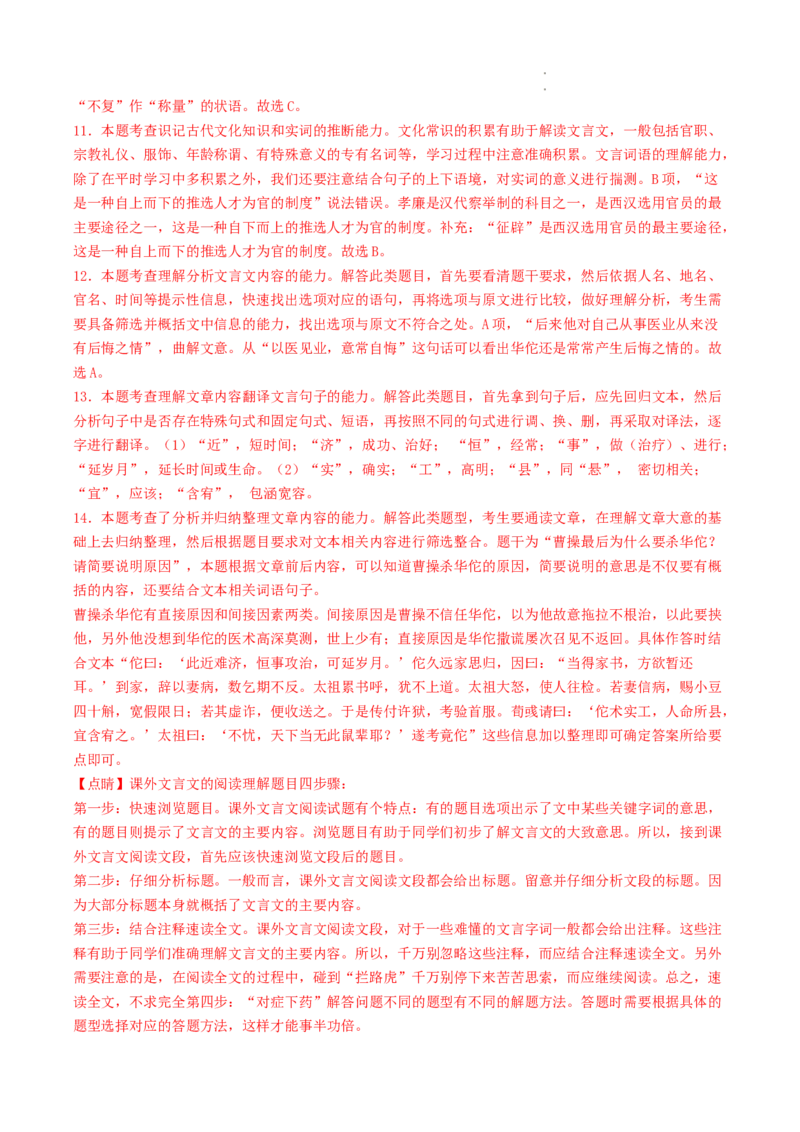 “不复”作“称量”的状语。故选C。

11．本题考查识记古代文化知识和实词的推断能力。文化常识的积累有助于解读文言文，一般包括官职、宗教礼仪、服饰、年龄称谓、有特殊意义的专有名词等，学习过程中注意准确积累。文言词语的理解能力，除了在平时学习中多积累之外，我们还要注意结合句子的上下语境，对实词的意义进行揣测。B项，“这是一种自上而下的推选人才为官的制度”说法错误。孝廉是汉代察举制的科目之一，是西汉选用官员的最主要途径之一，这是一种自下而上的推选人才为官的制度。补充：“征辟”是西汉选用官员的最主要途径，这是一种自上而下的推选人才为官的制度。故选B。

12．本题考查理解分析文言文内容的能力。解答此类题目，首先要看清题干要求，然后依据人名、地名、官名、时间等提示性信息，快速找出选项对应的语句，再将选项与原文进行比较，做好理解分析，考生需要具备筛选并概括文中信息的能力，找出选项与原文不符合之处。A项，“后来他对自己从事医业从来没有后悔之情”，曲解文意。从“以医见业，意常自悔”这句话可以看出华佗还是常常产生后悔之情的。故选A。

13．本题考查理解文章内容翻译文言句子的能力。解答此类题目，首先拿到句子后，应先回归文本，然后分析句子中是否存在特殊句式和固定句式、短语，再按照不同的句式进行调、换、删，再采取对译法，逐字进行翻译。（1）“近”，短时间；“济”，成功、治好；“恒”，经常；“事”，做（治疗）、进行；“延岁月”，延长时间或生命。（2）“实”，确实；“工”，高明；“县”，同“悬”，密切相关；“宜”，应该；“含宥”，包涵宽容。

14．本题考查了分析并归纳整理文章内容的能力。解答此类题型，考生要通读文章，在理解文章大意的基础上去归纳整理，然后根据题目要求对文本相关内容进行筛选整合。题干为“曹操最后为什么要杀华佗？请简要说明原因”，本题根据文章前后内容，可以知道曹操杀华佗的原因，简要说明的意思是不仅要有概括的内容，还要结合文本相关词语句子。

曹操杀华佗有直接原因和间接因素两类。间接原因是曹操不信任华佗，以为他故意拖拉不根治，以此要挟他，另外他没想到华佗的医术高深莫测，世上少有；直接原因是华佗撒谎屡次召见不返回。具体作答时结合文本“佗曰：‘此近难济，恒事攻治，可延岁月。’佗久远家思归，因曰：“当得家书，方欲暂还耳。’到家，辞以妻病，数乞期不反。太祖累书呼，犹不上道。太祖大怒，使人往检。若妻信病，赐小豆四十斛，宽假限日；若其虚诈，便收送之。于是传付许狱，考验首服。荀彧请曰：‘佗术实工，人命所县，宜含宥之。’太祖曰：‘不忧，天下当无此鼠辈耶？’遂考竟佗”这些信息加以整理即可确定答案所给要点即可。

【点睛】课外文言文的阅读理解题目四步骤：

第一步：快速浏览题目。课外文言文阅读试题有个特点：有的题目选项出示了文中某些关键字词的意思，有的题目则提示了文言文的主要内容。浏览题目有助于同学们初步了解文言文的大致意思。所以，接到课外文言文阅读文段，首先应该快速浏览文段后的题目。

第二步：仔细分析标题。一般而言，课外文言文阅读文段都会给出标题。留意并仔细分析文段的标题。因为大部分标题本身就概括了文言文的主要内容。

第三步：结合注释速读全文。课外文言文阅读文段，对于一些难懂的文言字词一般都会给出注释。这些注释有助于同学们准确理解文言文的主要内容。所以，千万别忽略这些注释，而应结合注释速读全文。另外需要注意的是，在阅读全文的过程中，碰到“拦路虎”千万别停下来苦苦思索，而应继续阅读。总之，速读全文，不求完全第四步：“对症下药”解答问题不同的题型有不同的解题方法。答题时需要根据具体的题型选择对应的答题方法，这样才能事半功倍。